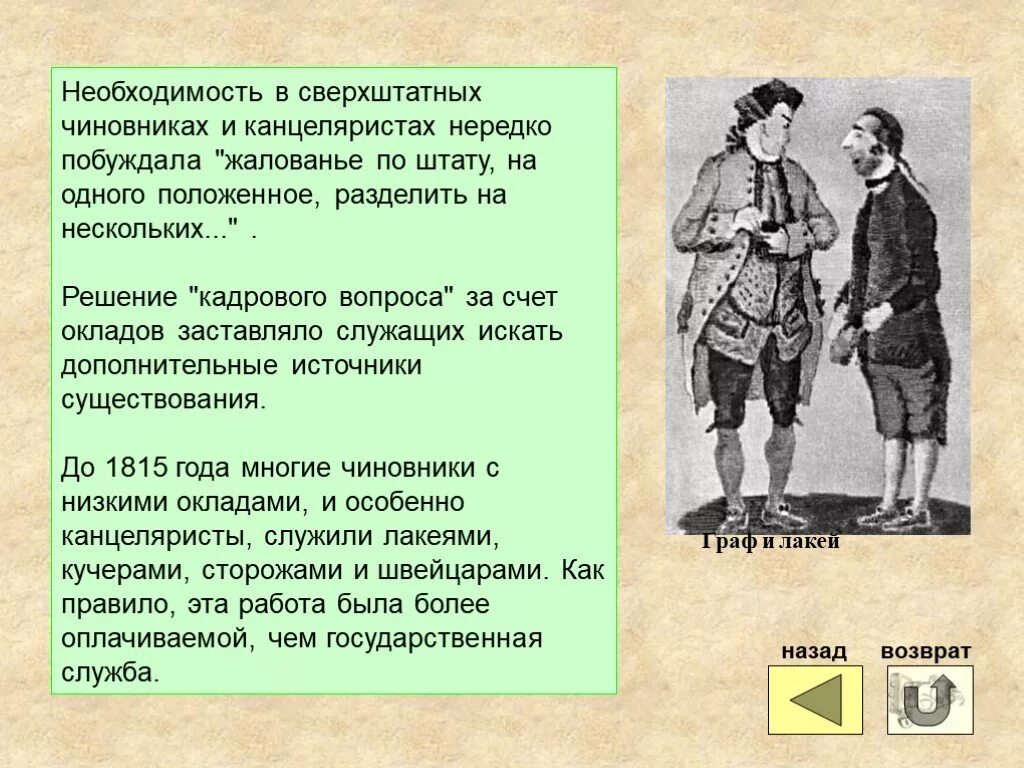 Необходимость в сверхштатных чиновниках и канцеляристах нередко побуждала "жалованье по штату, на одного положенное, разделить на нескольких..." .

Решение "кадрового вопроса" за счет окладов заставляло служащих искать дополнительные источники существования.

До 1815 года многие чиновники с низкими окладами, и особенно канцеляристы, служили лакеями, кучерами, сторожами и швейцарами. Как правило, эта работа была более оплачиваемой, чем государственная служба.

Граф и лакей

назад

возврат